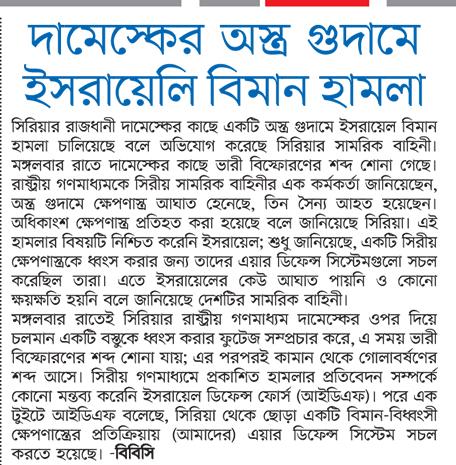 দামেস্কের অস্ত্র গুদামে ইসরায়েলি বিমান হামলা

সিরিয়ার রাজধানী দামেস্কের কাছে একটি অস্ত্র গুদামে ইসরায়েল বিমান হামলা চালিয়েছে বলে অভিযোগ করেছে সিরিয়ার সামরিক বাহিনী। মঙ্গলবার রাতে দামেস্কের কাছে ভারী বিস্ফোরণের শব্দ শোনা গেছে। রাষ্ট্রীয় গণমাধ্যমকে সিরীয় সামরিক বাহিনীর এক কর্মকর্তা জানিয়েছেন, অস্ত্র গুদামে ক্ষেপণাস্ত্র আঘাত হেনেছে, তিন সৈন্য আহত হয়েছেন। অধিকাংশ ক্ষেপণাস্ত্র প্রতিহত করা হয়েছে বলে জানিয়েছে সিরিয়া। এই হামলার বিষয়টি নিশ্চিত করেনি ইসরায়েল; শুধু জানিয়েছে, একটি সিরীয় ক্ষেপণাস্ত্রকে ধ্বংস করার জন্য তাদের এয়ার ডিফেন্স সিস্টেমগুলো সচল করেছিল তারা। এতে ইসরায়েলের কেউ আঘাত পায়নি ও কোনো ক্ষয়ক্ষতি হয়নি বলে জানিয়েছে দেশটির সামরিক বাহিনী।
মঙ্গলবার রাতেই সিরিয়ার রাষ্ট্রীয় গণমাধ্যম দামেস্কের ওপর দিয়ে চলমান একটি বস্তুকে ধ্বংস করার ফুটেজ সম্প্রচার করে, এ সময় ভারী বিস্ফোরণের শব্দ শোনা যায়; এর পরপরই কামান থেকে গোলাবর্ষণের শব্দ আসে। সিরীয় গণমাধ্যমে প্রকাশিত হামলার প্রতিবেদন সম্পর্কে কোনো মন্তব্য করেনি ইসরায়েল ডিফেন্স ফোর্স (আইডিএফ)। পরে এক টুইটে আইডিএফ বলেছে, সিরিয়া থেকে ছোড়া একটি বিমান-বিধ্বংসী ক্ষেপণাস্ত্রের প্রতিক্রিয়ায় (আমাদের) এয়ার ডিফেন্স সিস্টেম সচল করতে হয়েছে। -বিবিসি